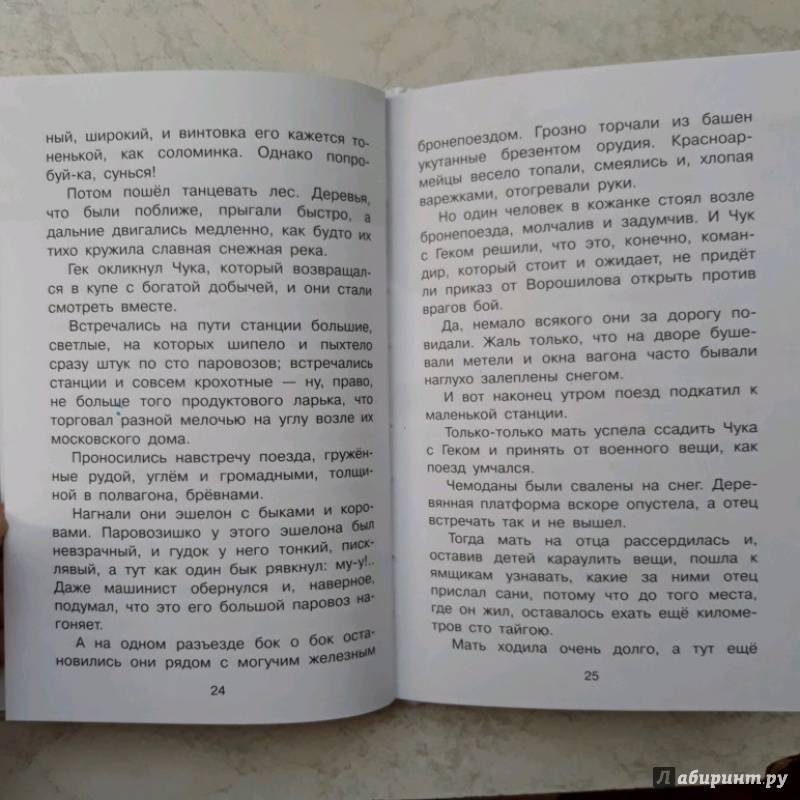 ный, широкий, и винтовка его кажется тоненькой, как соломинка. Однако попробуй-ка, сунься!

Потом пошёл танцевать лес. Деревья, что были поближе, прыгали быстро, а дальние двигались медленно, как будто их тихо кружила славная снежная река.

Гек окликнул Чука, который возвращался в купе с богатой добычей, и они стали смотреть вместе.

Встречались на пути станции большие, светлые, на которых шипело и пыхтело сразу штук по сто паровозов; встречались станции и совсем крохотные — ну, право, не больше того продуктового ларька, что торговал разной мелочью на углу возле их московского дома.

Проносились навстречу поезда, гружённые рудой, углём и громадными, толщиной в полвагона, брёвнами.

Нагнали они эшелон с быками и коровами. Паровозишко у этого эшелона был невзрачный, и гудок у него тонкий, писклявый, а тут как один бык рявкнул: му-у!.. Даже машинист обернулся и, наверное, подумал, что это его большой паровоз нагоняет.

А на одном разъезде бок о бок остановились они рядом с могучим железным

24

бронепоездом. Грозно торчали из башен укутанные брезентом орудия. Красноармейцы весело топали, смеялись и, хлопая варежками, отогревали руки.

Но один человек в кожанке стоял возле бронепоезда, молчалив и задумчив. И Чук с Геком решили, что это, конечно, командир, который стоит и ожидает, не придёт ли приказ от Ворошилова открыть против врагов бой.

Да, немало всякого они за дорогу повидали. Жаль только, что на дворе бушевали метели и окна вагона часто бывали наглухо залеплены снегом.

И вот наконец утром поезд подкатил к маленькой станции.

Только-только мать успела ссадить Чука с Геком и принять от военного вещи, как поезд умчался.

Чемоданы были свалены на снег. Деревянная платформа вскоре опустела, а отец встречать так и не вышел.

Тогда мать на отца рассердилась и, оставив детей караулить вещи, пошла к ямщикам узнавать, какие за ними отец прислал сани, потому что до того места, где он жил, оставалось ехать ещё километров сто тайгою.

Мать ходила очень долго, а тут ещё

25

Лабиринт.ру